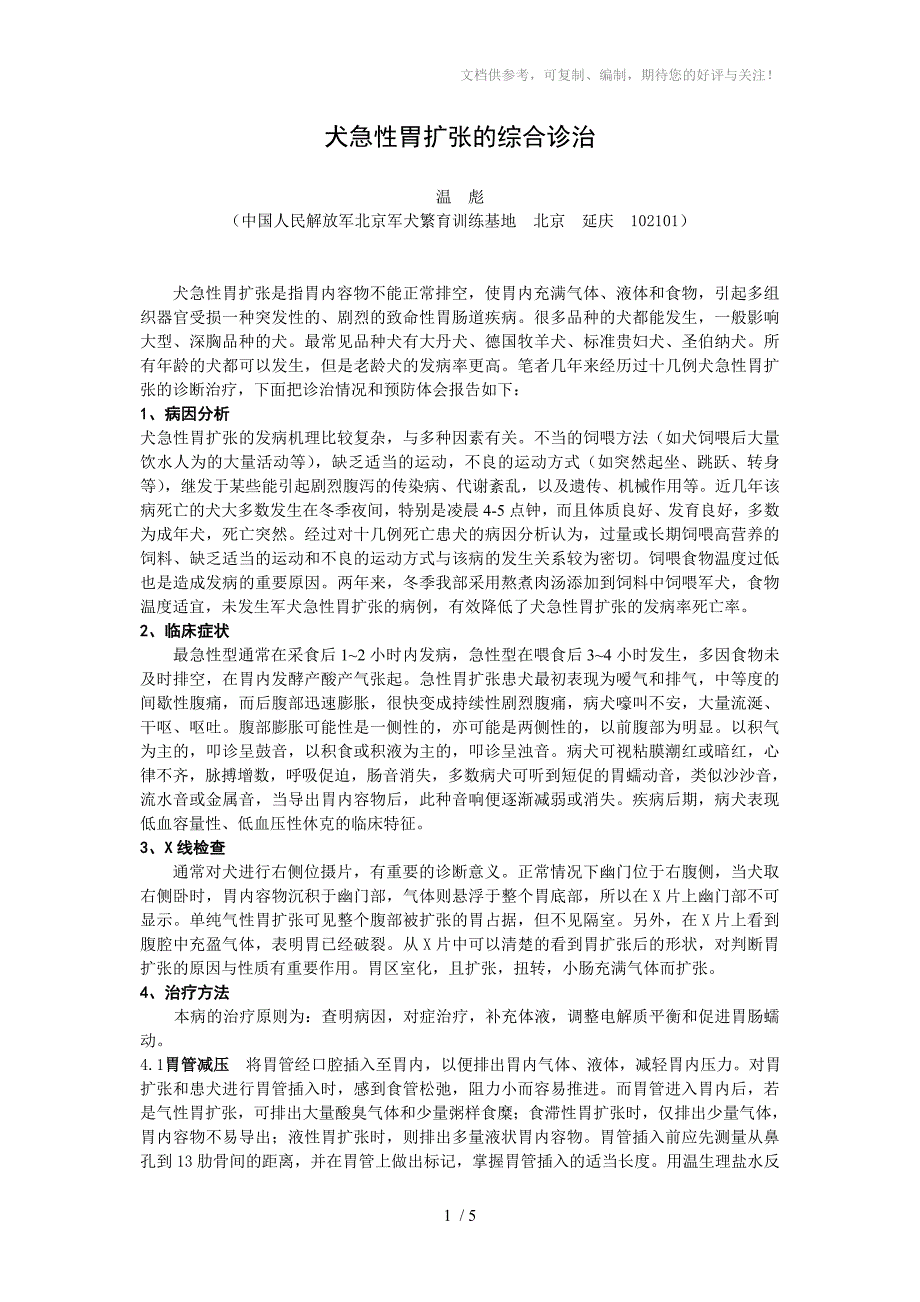 文档供参考，可复制、编制，期待您的好评与关注！

犬急性胃扩张的综合诊治

温　彪
（中国人民解放军北京军犬繁育训练基地　北京　延庆　102101）

犬急性胃扩张是指胃内容物不能正常排空，使胃内充满气体、液体和食物，引起多组织器官受损一种突发性的、剧烈的致命性胃肠道疾病。很多品种的犬都能发生，一般影响大型、深胸品种的犬。最常见品种犬有大丹犬、德国牧羊犬、标准贵妇犬、圣伯纳犬。所有年龄的犬都可以发生，但是老龄犬的发病率更高。笔者几年来经历过十几例犬急性胃扩张的诊断治疗，下面把诊治情况和预防体会报告如下：

1、病因分析

犬急性胃扩张的发病机理比较复杂，与多种因素有关。不当的饲喂方法（如犬饲喂后大量饮水人为的大量活动等），缺乏适当的运动，不良的运动方式（如突然起坐、跳跃、转身等），继发于某些能引起剧烈腹泻的传染病、代谢紊乱，以及遗传、机械作用等。近几年该病死亡的犬大多数发生在冬季夜间，特别是凌晨4-5点钟，而且体质良好、发育良好，多数为成年犬，死亡突然。经过对十几例死亡患犬的病因分析认为，过量或长期饲喂高营养的饲料、缺乏适当的运动和不良的运动方式与该病的发生关系较为密切。饲喂食物温度过低也是造成发病的重要原因。两年来，冬季我部采用熬煮肉汤添加到饲料中饲喂军犬，食物温度适宜，未发生军犬急性胃扩张的病例，有效降低了犬急性胃扩张的发病率死亡率。

2、临床症状

最急性型通常在采食后1~2小时内发病，急性型在喂食后3~4小时发生，多因食物未及时排空，在胃内发酵产酸产气张起。急性胃扩张患犬最初表现为嗳气和排气，中等度的间歇性腹痛，而后腹部迅速膨胀，很快变成持续性剧烈腹痛，病犬嚎叫不安，大量流涎、干呕、呕吐。腹部膨胀可能性是一侧性的，亦可能是两侧性的，以前腹部为明显。以积气为主的，叩诊呈鼓音，以积食或积液为主的，叩诊呈浊音。病犬可视粘膜潮红或暗红，心律不齐，脉搏增数，呼吸促迫，肠音消失，多数病犬可听到短促的胃蠕动音，类似沙沙音，流水音或金属音，当导出胃内容物后，此种音响便逐渐减弱或消失。疾病后期，病犬表现低血容量性、低血压性休克的临床特征。

3、X线检查

通常对犬进行右侧位摄片，有重要的诊断意义。正常情况下幽门位于右腹侧，当犬取右侧卧时，胃内容物沉积于幽门部，气体则悬浮于整个胃底部，所以在X片上幽门部不可显示。单纯气性胃扩张可见整个腹部被扩张的胃占据，但不见隔室。另外，在X片上看到腹腔中充盈气体，表明胃已经破裂。从X片中可以清楚的看到胃扩张后的形状，对判断胃扩张的原因与性质有重要作用。胃区室化，且扩张，扭转，小肠充满气体而扩张。

4、治疗方法

本病的治疗原则为：查明病因，对症治疗，补充体液，调整电解质平衡和促进胃肠蠕动。

4.1胃管减压　将胃管经口腔插入至胃内，以便排出胃内气体、液体，减轻胃内压力。对胃扩张和患犬进行胃管插入时，感到食管松弛，阻力小而容易推进。而胃管进入胃内后，若是气性胃扩张，可排出大量酸臭气体和少量粥样食糜；食滞性胃扩张时，仅排出少量气体，胃内容物不易导出；液性胃扩张时，则排出多量液状胃内容物。胃管插入前应先测量从鼻孔到13肋骨间的距离，并在胃管上做出标记，掌握胃管插入的适当长度。用温生理盐水反

1 / 5